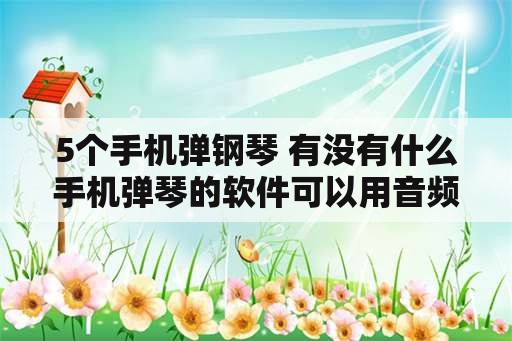 5个手机弹钢琴 有没有什么手机弹琴的软件可以用音频